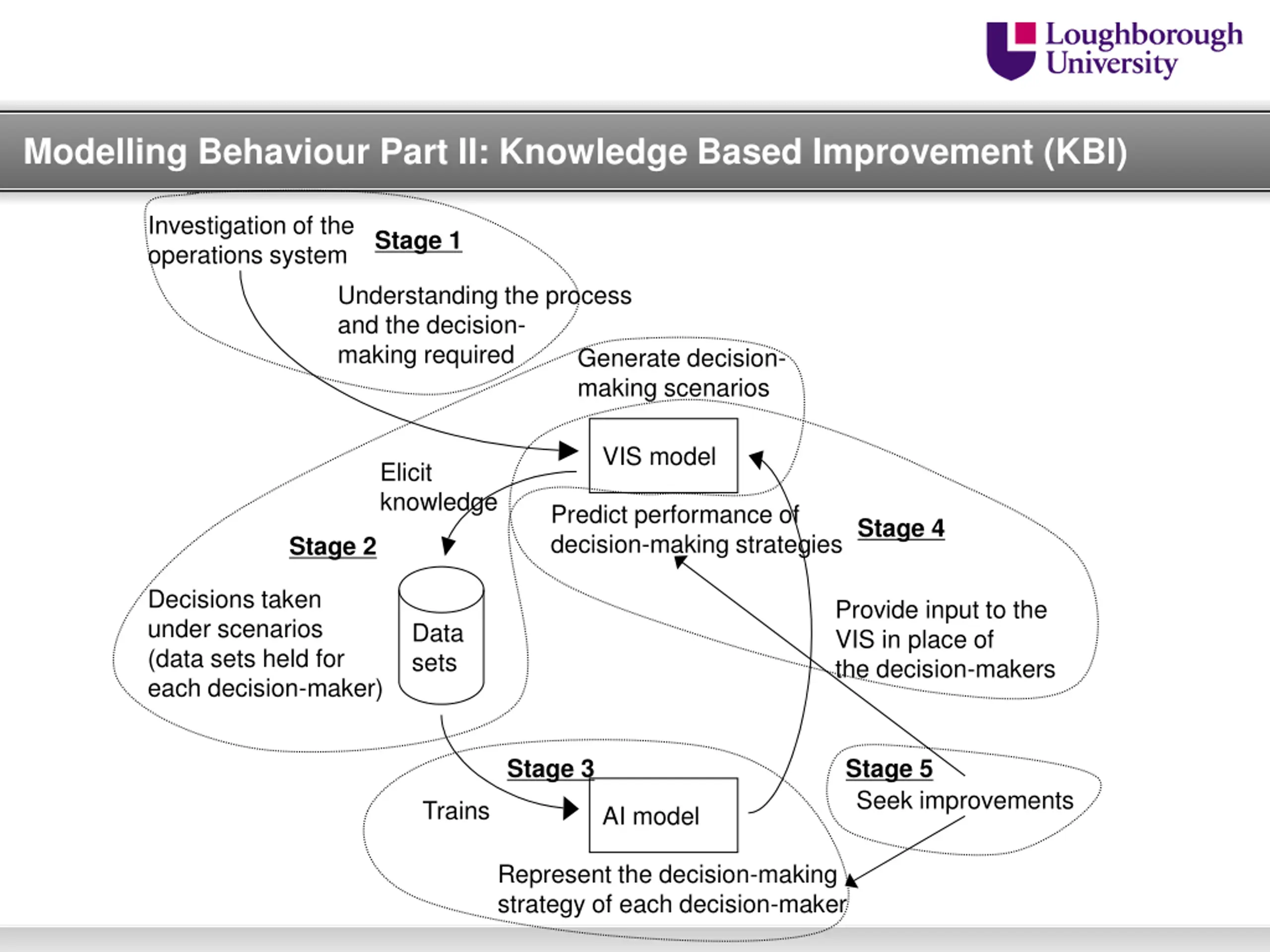 Loughborough University

Modelling Behaviour Part II: Knowledge Based Improvement (KBI)

Investigation of the operations system

Stage 1

Understanding the process and the decision-making required

Generate decision-making scenarios

VIS model

Elicit knowledge

Predict performance of decision-making strategies

Stage 4

Stage 2

Decisions taken under scenarios (data sets held for each decision-maker)

Data sets

Provide input to the VIS in place of the decision-makers

Stage 3

Trains

AI model

Stage 5

Seek improvements

Represent the decision-making strategy of each decision-maker